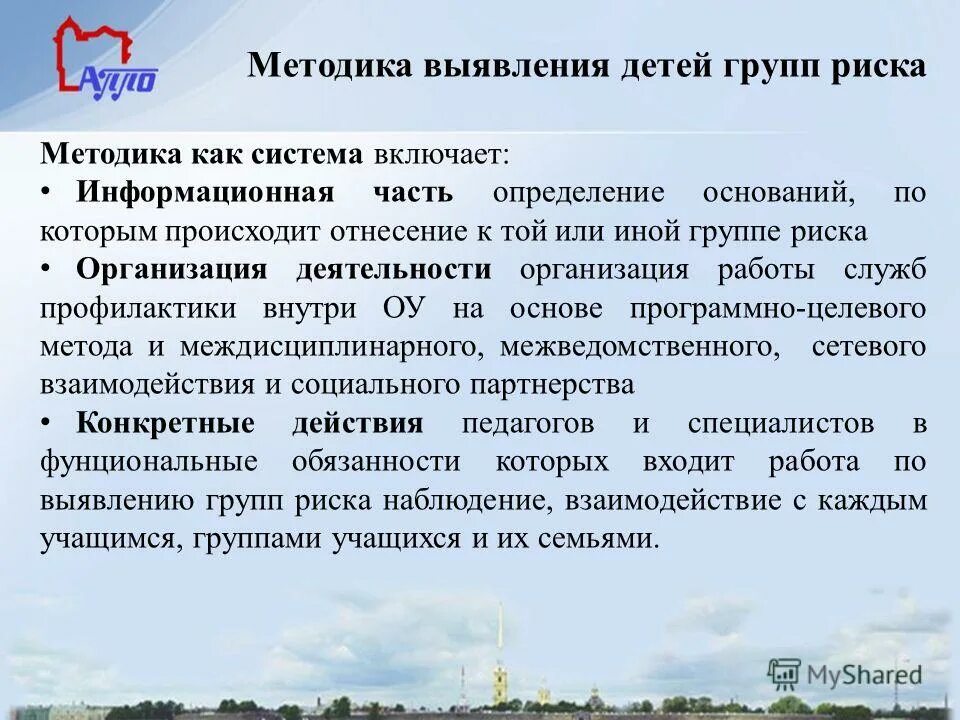 АППО

Методика выявления детей групп риска

Методика как система включает:

• Информационная часть определение оснований, по которым происходит отнесение к той или иной группе риска

• Организация деятельности организация работы служб профилактики внутри ОУ на основе программно-целевого метода и междисциплинарного, межведомственного, сетевого взаимодействия и социального партнерства

• Конкретные действия педагогов и специалистов в фунциональные обязанности которых входит работа по выявлению групп риска наблюдение, взаимодействие с каждым учащимся, группами учащихся и их семьями.

MyShared